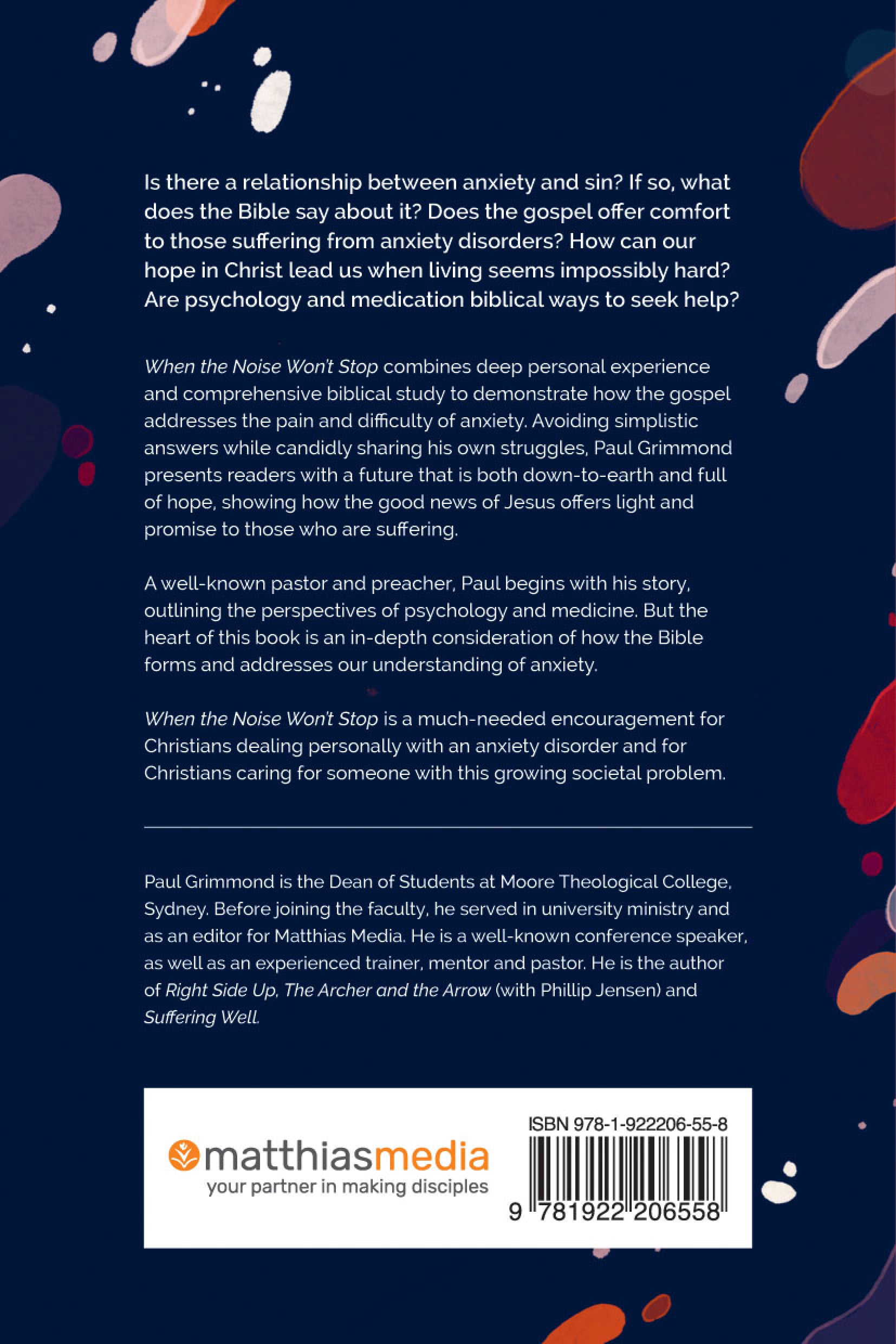 Is there a relationship between anxiety and sin? If so, what does the Bible say about it? Does the gospel offer comfort to those suffering from anxiety disorders? How can our hope in Christ lead us when living seems impossibly hard? Are psychology and medication biblical ways to seek help?

When the Noise Won't Stop combines deep personal experience and comprehensive biblical study to demonstrate how the gospel addresses the pain and difficulty of anxiety. Avoiding simplistic answers while candidly sharing his own struggles, Paul Grimmond presents readers with a future that is both down-to-earth and full of hope, showing how the good news of Jesus offers light and promise to those who are suffering.

A well-known pastor and preacher, Paul begins with his story, outlining the perspectives of psychology and medicine. But the heart of this book is an in-depth consideration of how the Bible forms and addresses our understanding of anxiety.

When the Noise Won't Stop is a much-needed encouragement for Christians dealing personally with an anxiety disorder and for Christians caring for someone with this growing societal problem.

Paul Grimmond is the Dean of Students at Moore Theological College, Sydney. Before joining the faculty, he served in university ministry and as an editor for Matthias Media. He is a well-known conference speaker, as well as an experienced trainer, mentor and pastor. He is the author of Right Side Up, The Archer and the Arrow (with Phillip Jensen) and Suffering Well.

matthiasmedia
your partner in making disciples

ISBN 978-1-922206-55-8
9 781922 206558